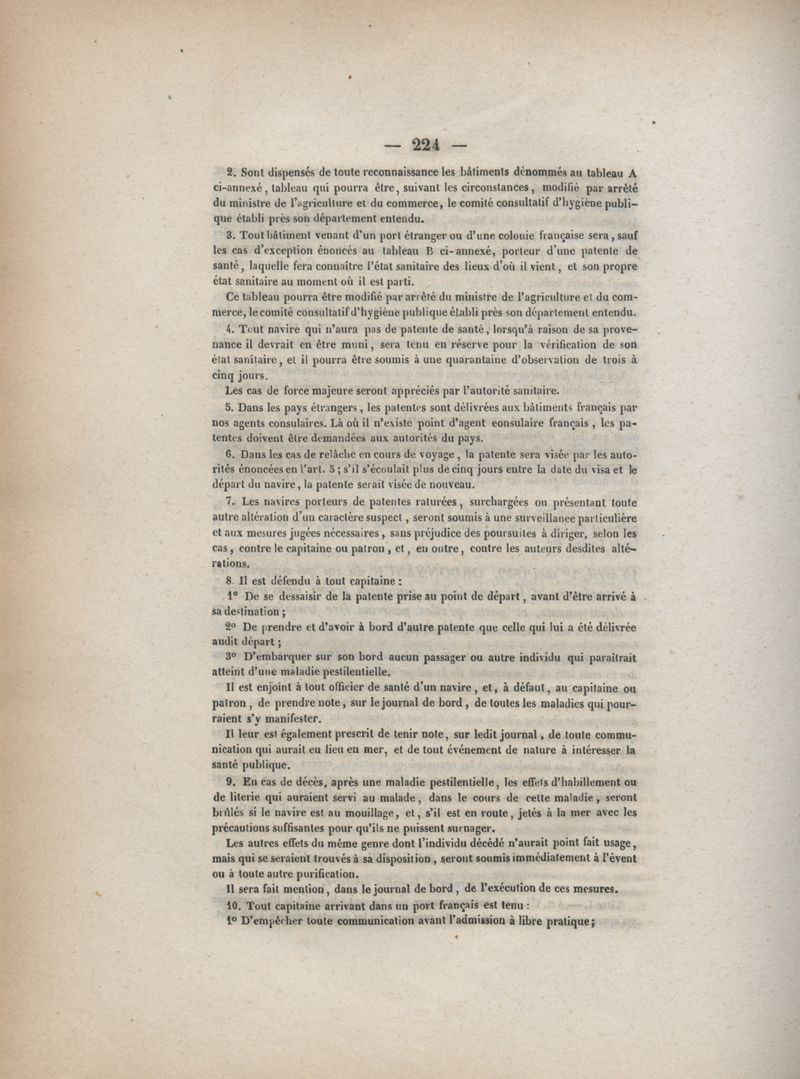 — 224 —

2. Sont dispensés de toute reconnaissance les bâtiments dénommés au tableau A ci-annexé, tableau qui pourra être, suivant les circonstances, modifié par arrêté du ministre de l'agriculture et du commerce, le comité consultatif d'hygiène publique établi près son département entendu.

3. Tout bâtiment venant d'un port étranger ou d'une colonie française sera, sauf les cas d'exception énoncés au tableau B ci-annexé, porteur d'une patente de santé, laquelle fera connaître l'état sanitaire des lieux d'où il vient, et son propre état sanitaire au moment où il est parti.

Ce tableau pourra être modifié par arrêté du ministre de l'agriculture et du commerce, le comité consultatif d'hygiène publique établi près son département entendu.

4. Tout navire qui n'aura pas de patente de santé, lorsqu'à raison de sa provenance il devrait en être muni, sera tenu en réserve pour la vérification de son état sanitaire, et il pourra être soumis à une quarantaine d'observation de trois à cinq jours.

Les cas de force majeure seront appréciés par l'autorité sanitaire.

5. Dans les pays étrangers, les patentes sont délivrées aux bâtiments français par nos agents consulaires. Là où il n'existe point d'agent consulaire français, les patentes doivent être demandées aux autorités du pays.

6. Dans les cas de relâche en cours de voyage, la patente sera visée par les autorités énoncées en l'art. 5; s'il s'écoulait plus de cinq jours entre la date du visa et le départ du navire, la patente serait visée de nouveau.

7. Les navires porteurs de patentes raturées, surchargées ou présentant toute autre altération d'un caractère suspect, seront soumis à une surveillance particulière et aux mesures jugées nécessaires, sans préjudice des poursuites à diriger, selon les cas, contre le capitaine ou patron, et, en outre, contre les auteurs desdites altérations.

8. Il est défendu à tout capitaine :

1° De se dessaisir de la patente prise au point de départ, avant d'être arrivé à sa destination;

2° De prendre et d'avoir à bord d'autre patente que celle qui lui a été délivrée audit départ;

3° D'embarquer sur son bord aucun passager ou autre individu qui paraîtrait atteint d'une maladie pestilentielle.

Il est enjoint à tout officier de santé d'un navire, et, à défaut, au capitaine ou patron, de prendre note, sur le journal de bord, de toutes les maladies qui pourraient s'y manifester.

Il leur est également prescrit de tenir note, sur ledit journal, de toute communication qui aurait eu lieu en mer, et de tout événement de nature à intéresser la santé publique.

9. En cas de décès, après une maladie pestilentielle, les effets d'habillement ou de literie qui auraient servi au malade, dans le cours de cette maladie, seront brûlés si le navire est au mouillage, et, s'il est en route, jetés à la mer avec les précautions suffisantes pour qu'ils ne puissent surnager.

Les autres effets du même genre dont l'individu décédé n'aurait point fait usage, mais qui se seraient trouvés à sa disposition, seront soumis immédiatement à l'évent ou à toute autre purification.

Il sera fait mention, dans le journal de bord, de l'exécution de ces mesures.

10. Tout capitaine arrivant dans un port français est tenu :

1° D'empêcher toute communication avant l'admission à libre pratique;